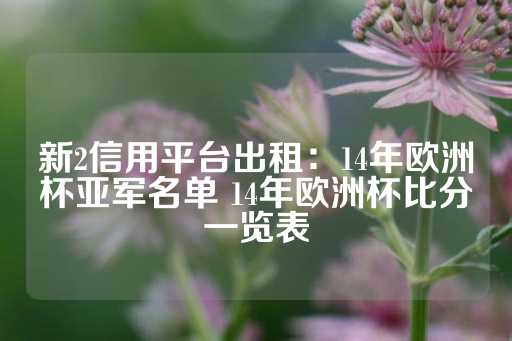 新2信用平台出租：14年欧洲杯亚军名单 14年欧洲杯比分一览表